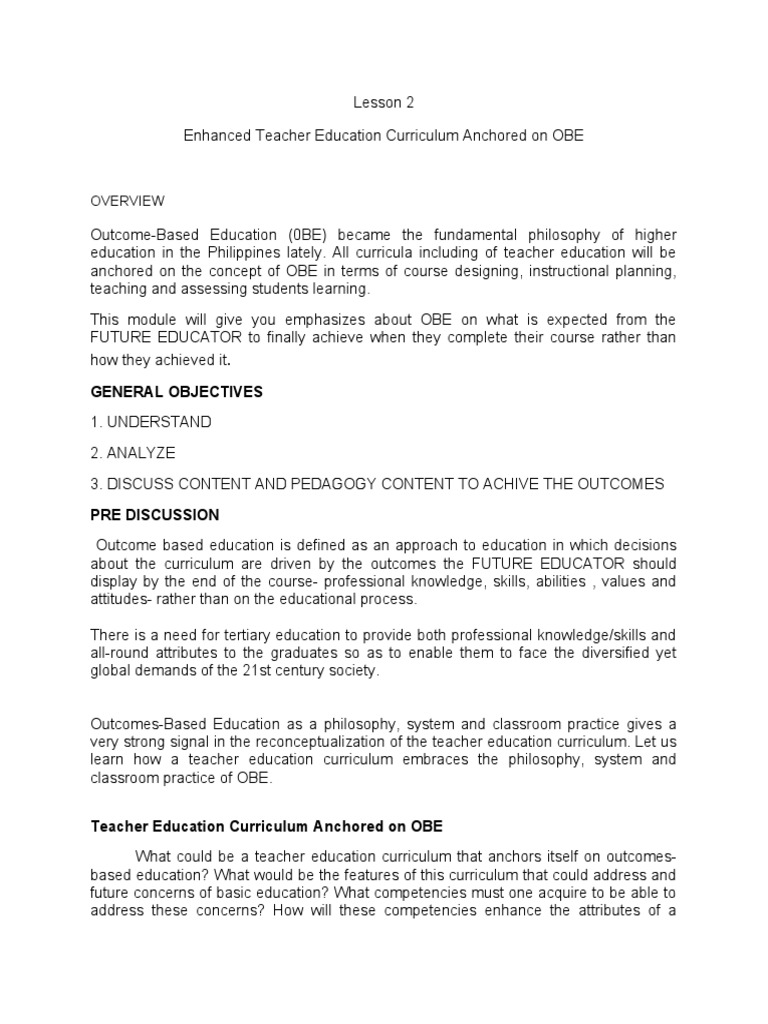 Lesson 2

Enhanced Teacher Education Curriculum Anchored on OBE

OVERVIEW

Outcome-Based Education (0BE) became the fundamental philosophy of higher education in the Philippines lately. All curricula including of teacher education will be anchored on the concept of OBE in terms of course designing, instructional planning, teaching and assessing students learning.

This module will give you emphasizes about OBE on what is expected from the FUTURE EDUCATOR to finally achieve when they complete their course rather than how they achieved it.

GENERAL OBJECTIVES

1. UNDERSTAND

2. ANALYZE

3. DISCUSS CONTENT AND PEDAGOGY CONTENT TO ACHIVE THE OUTCOMES

PRE DISCUSSION

Outcome based education is defined as an approach to education in which decisions about the curriculum are driven by the outcomes the FUTURE EDUCATOR should display by the end of the course- professional knowledge, skills, abilities , values and attitudes- rather than on the educational process.

There is a need for tertiary education to provide both professional knowledge/skills and all-round attributes to the graduates so as to enable them to face the diversified yet global demands of the 21st century society.

Outcomes-Based Education as a philosophy, system and classroom practice gives a very strong signal in the reconceptualization of the teacher education curriculum. Let us learn how a teacher education curriculum embraces the philosophy, system and classroom practice of OBE.

Teacher Education Curriculum Anchored on OBE

What could be a teacher education curriculum that anchors itself on outcomes-based education? What would be the features of this curriculum that could address and future concerns of basic education? What competencies must one acquire to be able to address these concerns? How will these competencies enhance the attributes of a